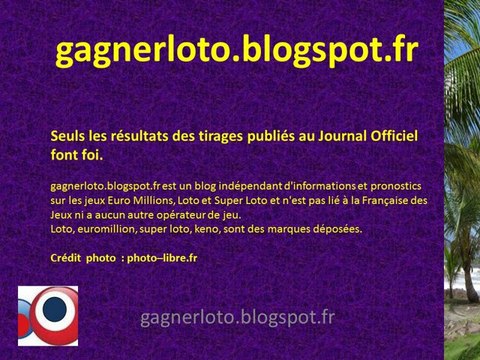 gagnerloto.blogspot.fr

Seuls les résultats des tirages publiés au Journal Officiel font foi.

gagnerloto.blogspot.fr est un blog indépendant d'informations et pronostics sur les jeux Euro Millions, Loto et Super Loto et n'est pas lié à la Française des Jeux ni a aucun autre opérateur de jeu.
Loto, euromillion, super loto, keno, sont des marques déposées.

Crédit photo : photo–libre.fr

gagnerloto.blogspot.fr